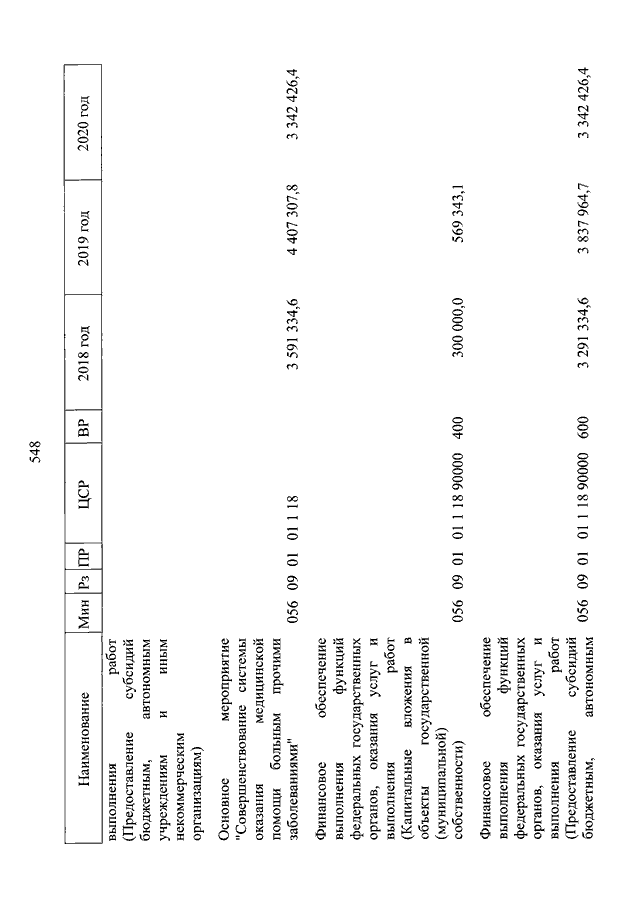 548

| Наименование | Мин | Рз | ПР | ЦСР | ВР | 2018 год | 2019 год | 2020 год |
|---|---|---|---|---|---|---|---|---|
| выполнения работ (Предоставление субсидий бюджетным, автономным учреждениям и иным некоммерческим организациям) | | | | | | | | |
| Основное мероприятие "Совершенствование системы оказания медицинской помощи больным прочими заболеваниями" | 056 | 09 | 01 | 01 1 18 | | 3 591 334,6 | 4 407 307,8 | 3 342 426,4 |
| Финансовое обеспечение выполнения функций федеральных государственных органов, оказания услуг и выполнения работ (Капитальные вложения в объекты государственной (муниципальной) собственности) | 056 | 09 | 01 | 01 1 18 90000 | 400 | 300 000,0 | 569 343,1 | |
| Финансовое обеспечение выполнения функций федеральных государственных органов, оказания услуг и выполнения работ (Предоставление субсидий бюджетным, автономным | 056 | 09 | 01 | 01 1 18 90000 | 600 | 3 291 334,6 | 3 837 964,7 | 3 342 426,4 |